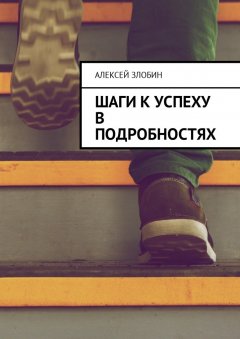 АЛЕКСЕЙ ЗЛОБИН

ШАГИ К УСПЕХУ В ПОДРОБНОСТЯХ